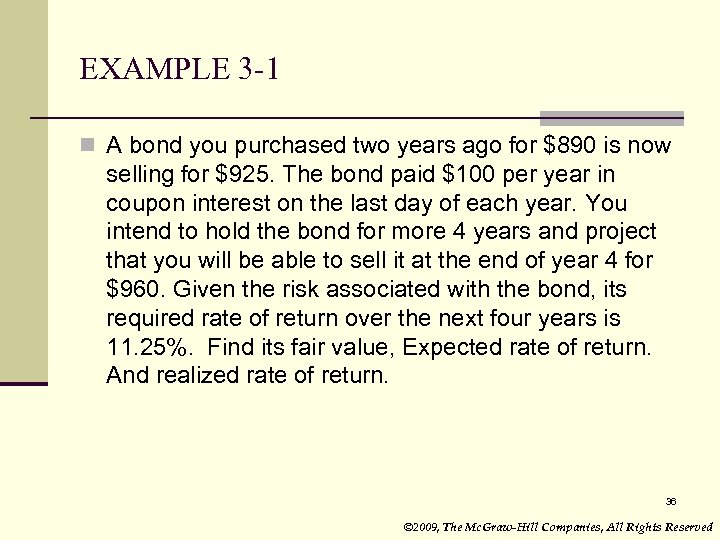 EXAMPLE 3-1

A bond you purchased two years ago for \$890 is now selling for \$925. The bond paid \$100 per year in coupon interest on the last day of each year. You intend to hold the bond for more 4 years and project that you will be able to sell it at the end of year 4 for \$960. Given the risk associated with the bond, its required rate of return over the next four years is 11.25%. Find its fair value, Expected rate of return. And realized rate of return.

36

©2009, The McGraw-Hill Companies, All Rights Reserved